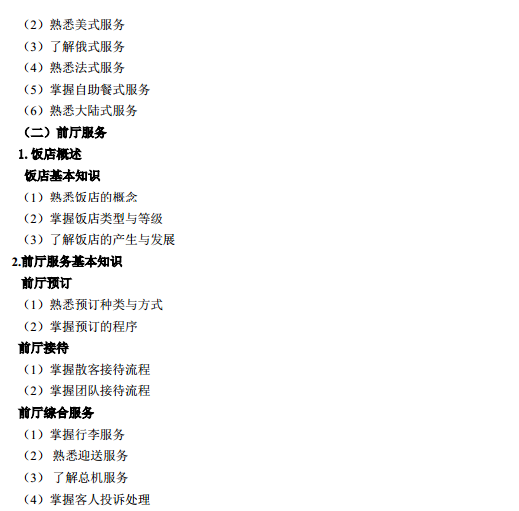 （2）熟悉美式服务
（3）了解俄式服务
（4）熟悉法式服务
（5）掌握自助餐式服务
（6）熟悉大陆式服务

（二）前厅服务

1.饭店概述

饭店基本知识
（1）熟悉饭店的概念
（2）掌握饭店类型与等级
（3）了解饭店的产生与发展

2.前厅服务基本知识

前厅预订
（1）熟悉预订种类与方式
（2）掌握预订的程序

前厅接待
（1）掌握散客接待流程
（2）掌握团队接待流程

前厅综合服务
（1）掌握行李服务
（2）熟悉迎送服务
（3）了解总机服务
（4）掌握客人投诉处理